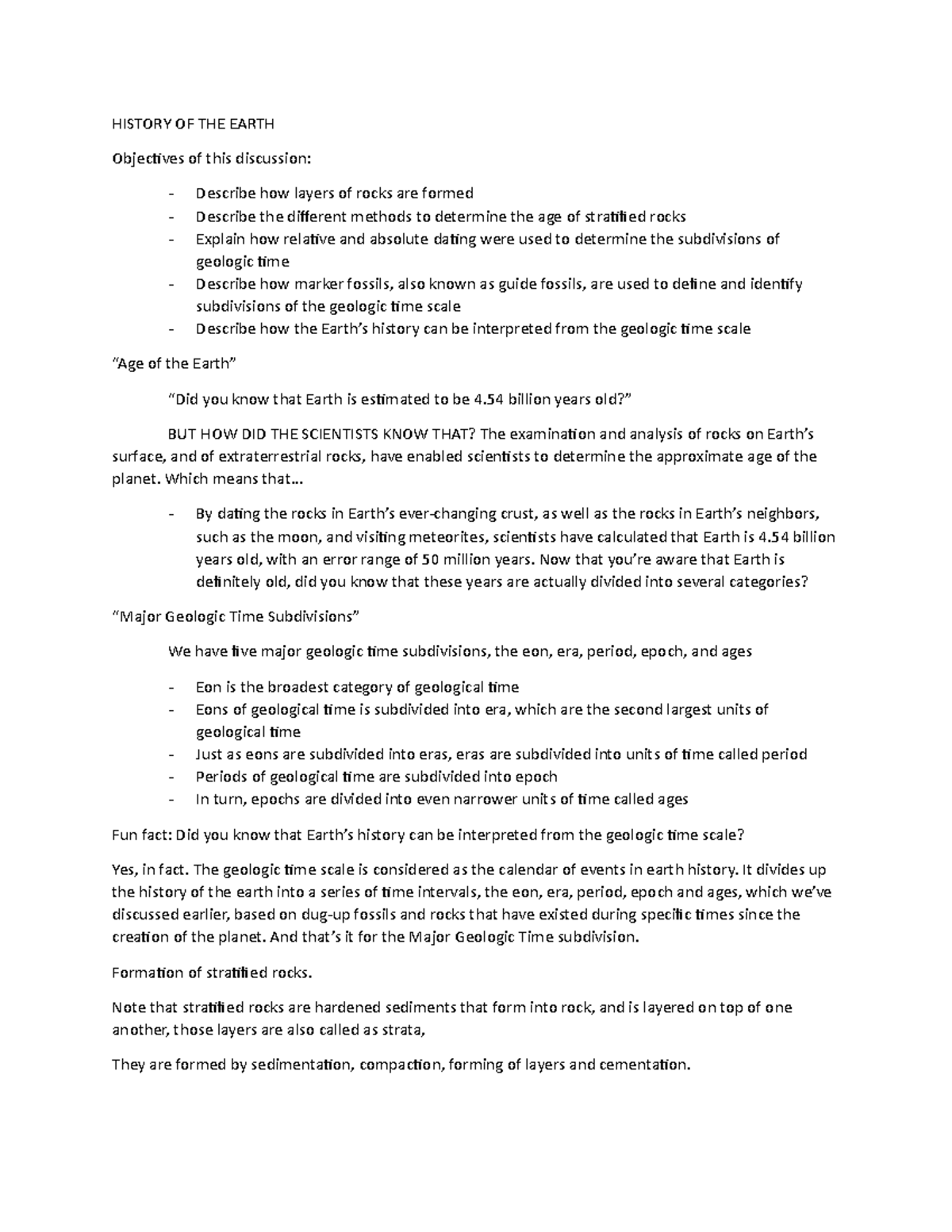 HISTORY OF THE EARTH

Objectives of this discussion:

- Describe how layers of rocks are formed
- Describe the different methods to determine the age of stratified rocks
- Explain how relative and absolute dating were used to determine the subdivisions of geologic time
- Describe how marker fossils, also known as guide fossils, are used to define and identify subdivisions of the geologic time scale
- Describe how the Earth's history can be interpreted from the geologic time scale

"Age of the Earth"

"Did you know that Earth is estimated to be 4.54 billion years old?"

BUT HOW DID THE SCIENTISTS KNOW THAT? The examination and analysis of rocks on Earth's surface, and of extraterrestrial rocks, have enabled scientists to determine the approximate age of the planet. Which means that…

- By dating the rocks in Earth's ever-changing crust, as well as the rocks in Earth's neighbors, such as the moon, and visiting meteorites, scientists have calculated that Earth is 4.54 billion years old, with an error range of 50 million years. Now that you're aware that Earth is definitely old, did you know that these years are actually divided into several categories?

"Major Geologic Time Subdivisions"

We have five major geologic time subdivisions, the eon, era, period, epoch, and ages

- Eon is the broadest category of geological time
- Eons of geological time is subdivided into era, which are the second largest units of geological time
- Just as eons are subdivided into eras, eras are subdivided into units of time called period
- Periods of geological time are subdivided into epoch
- In turn, epochs are divided into even narrower units of time called ages

Fun fact: Did you know that Earth's history can be interpreted from the geologic time scale?

Yes, in fact. The geologic time scale is considered as the calendar of events in earth history. It divides up the history of the earth into a series of time intervals, the eon, era, period, epoch and ages, which we've discussed earlier, based on dug-up fossils and rocks that have existed during specific times since the creation of the planet. And that's it for the Major Geologic Time subdivision.

Formation of stratified rocks.

Note that stratified rocks are hardened sediments that form into rock, and is layered on top of one another, those layers are also called as strata,

They are formed by sedimentation, compaction, forming of layers and cementation.